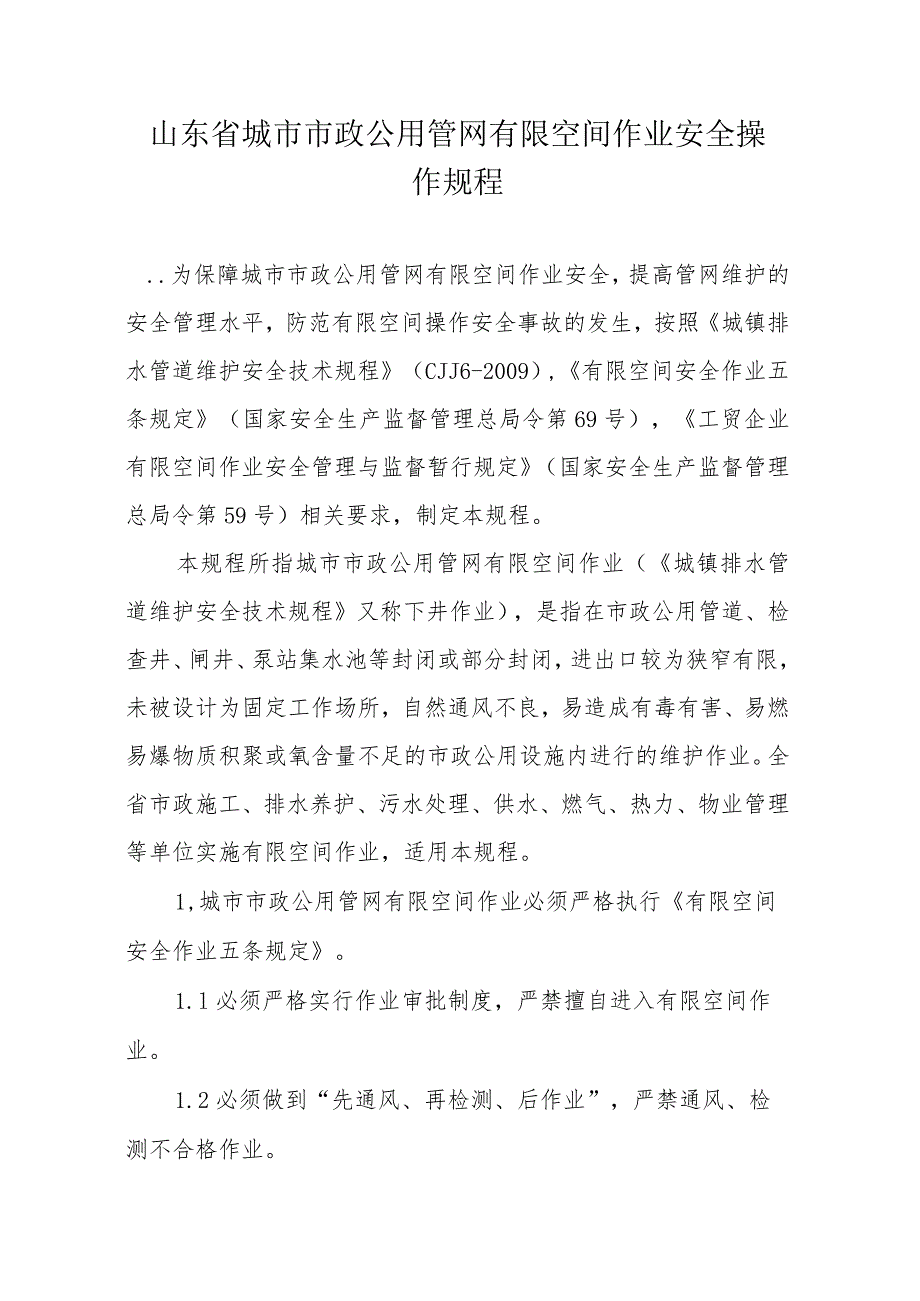 山东省城市市政公用管网有限空间作业安全操作规程

..为保障城市市政公用管网有限空间作业安全，提高管网维护的安全管理水平，防范有限空间操作安全事故的发生，按照《城镇排水管道维护安全技术规程》（CJJ6-2009），《有限空间安全作业五条规定》（国家安全生产监督管理总局令第69号），《工贸企业有限空间作业安全管理与监督暂行规定》（国家安全生产监督管理总局令第59号）相关要求，制定本规程。

本规程所指城市市政公用管网有限空间作业（《城镇排水管道维护安全技术规程》又称下井作业），是指在市政公用管道、检查井、闸井、泵站集水池等封闭或部分封闭，进出口较为狭窄有限，未被设计为固定工作场所，自然通风不良，易造成有毒有害、易燃易爆物质积聚或氧含量不足的市政公用设施内进行的维护作业。全省市政施工、排水养护、污水处理、供水、燃气、热力、物业管理等单位实施有限空间作业，适用本规程。

1,城市市政公用管网有限空间作业必须严格执行《有限空间安全作业五条规定》。

1.1必须严格实行作业审批制度，严禁擅自进入有限空间作业。

1.2必须做到“先通风、再检测、后作业”，严禁通风、检测不合格作业。